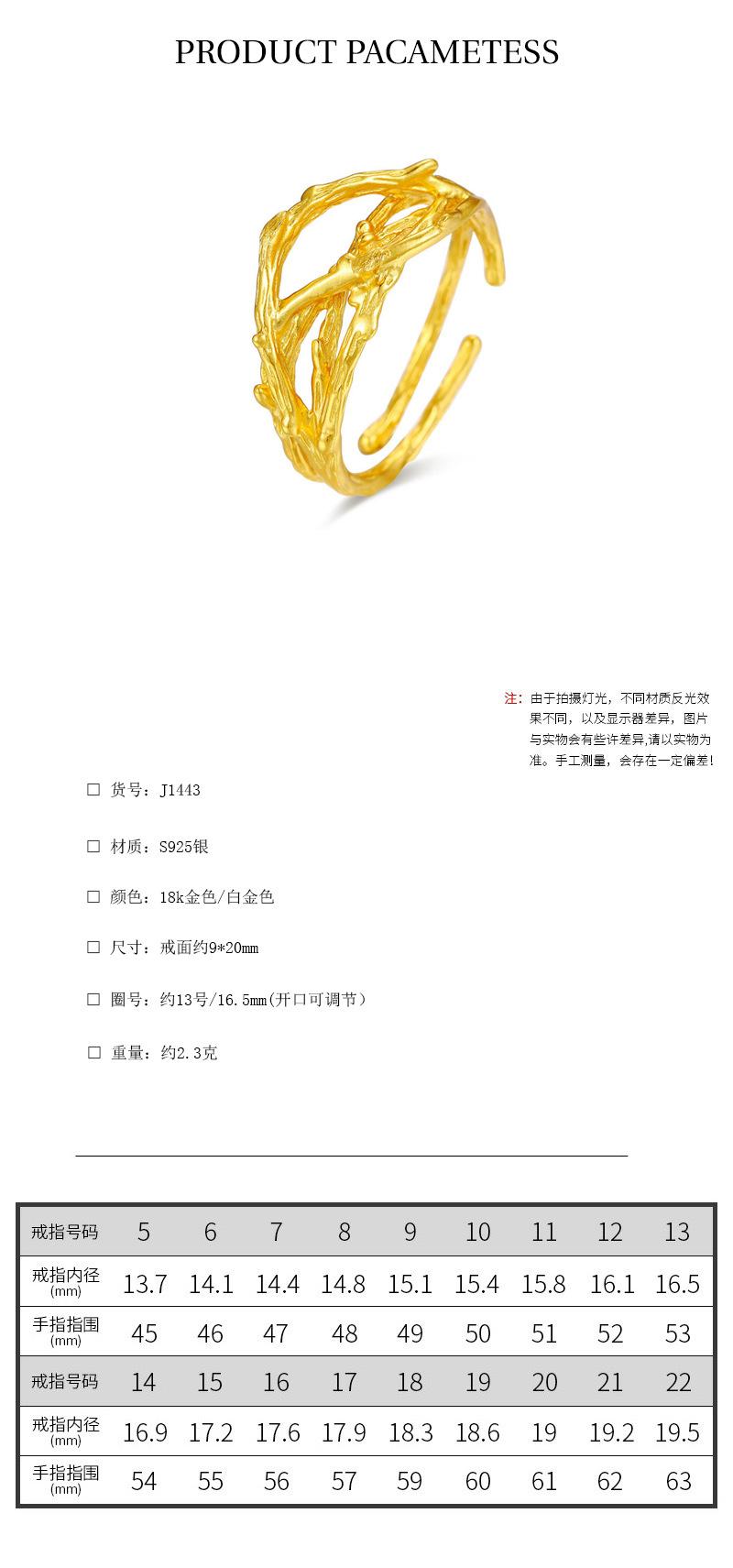 PRODUCT PACAMETESS

注：由于拍摄灯光，不同材质反光效果不同，以及显示器差异，图片与实物会有些许差异,请以实物为准。手工测量，会存在一定偏差！

☐ 货号：J1443

☐ 材质：S925银

☐ 颜色：18k金色/白金色

☐ 尺寸：戒面约9*20mm

☐ 圈号：约13号/16.5mm(开口可调节）

☐ 重量：约2.3克

| 戒指号码 | 5 | 6 | 7 | 8 | 9 | 10 | 11 | 12 | 13 |
|---|---|---|---|---|---|---|---|---|---|
| 戒指内径 (mm) | 13.7 | 14.1 | 14.4 | 14.8 | 15.1 | 15.4 | 15.8 | 16.1 | 16.5 |
| 手指指围 (mm) | 45 | 46 | 47 | 48 | 49 | 50 | 51 | 52 | 53 |
| 戒指号码 | 14 | 15 | 16 | 17 | 18 | 19 | 20 | 21 | 22 |
| 戒指内径 (mm) | 16.9 | 17.2 | 17.6 | 17.9 | 18.3 | 18.6 | 19 | 19.2 | 19.5 |
| 手指指围 (mm) | 54 | 55 | 56 | 57 | 59 | 60 | 61 | 62 | 63 |